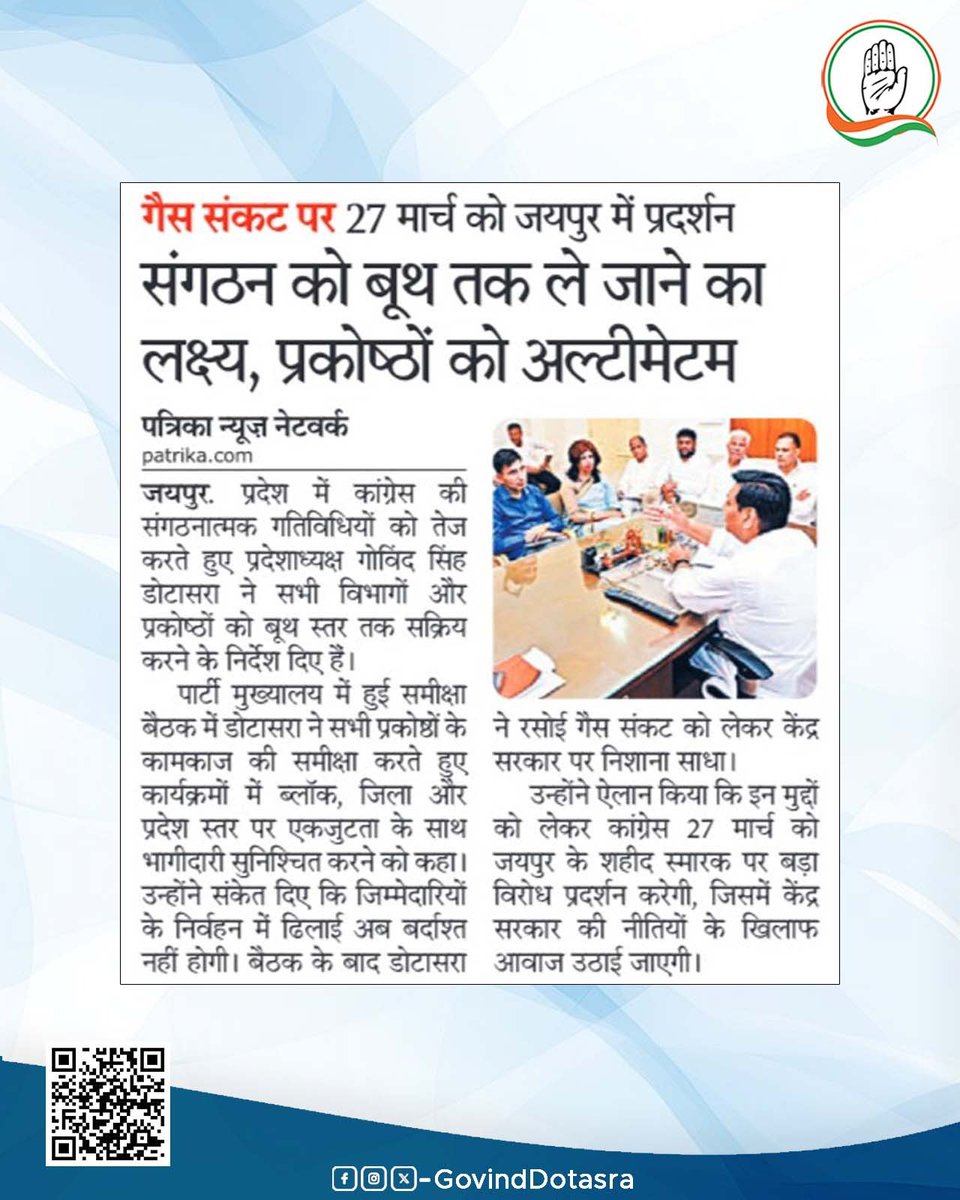 गैस संकट पर 27 मार्च को जयपुर में प्रदर्शन

संगठन को बूथ तक ले जाने का लक्ष्य, प्रकोष्ठों को अल्टीमेटम

पत्रिका न्यूज़ नेटवर्क
patrika.com

जयपुर. प्रदेश में कांग्रेस की संगठनात्मक गतिविधियों को तेज करते हुए प्रदेशाध्यक्ष गोविंद सिंह डोटासरा ने सभी विभागों और प्रकोष्ठों को बूथ स्तर तक सक्रिय करने के निर्देश दिए हैं।

पार्टी मुख्यालय में हुई समीक्षा बैठक में डोटासरा ने सभी प्रकोष्ठों के कामकाज की समीक्षा करते हुए कार्यक्रमों में ब्लॉक, जिला और प्रदेश स्तर पर एकजुटता के साथ भागीदारी सुनिश्चित करने को कहा। उन्होंने संकेत दिए कि जिम्मेदारियों के निर्वहन में ढिलाई अब बर्दाश्त नहीं होगी। बैठक के बाद डोटासरा ने रसोई गैस संकट को लेकर केंद्र सरकार पर निशाना साधा।

उन्होंने ऐलान किया कि इन मुद्दों को लेकर कांग्रेस 27 मार्च को जयपुर के शहीद स्मारक पर बड़ा विरोध प्रदर्शन करेगी, जिसमें केंद्र सरकार की नीतियों के खिलाफ आवाज उठाई जाएगी।

-GovindDotasra